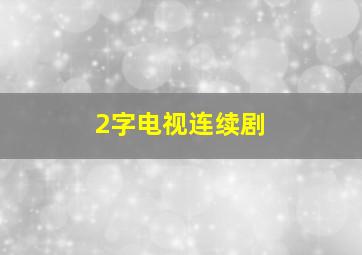 2字电视连续剧